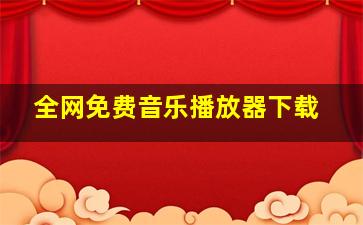 全网免费音乐播放器下载